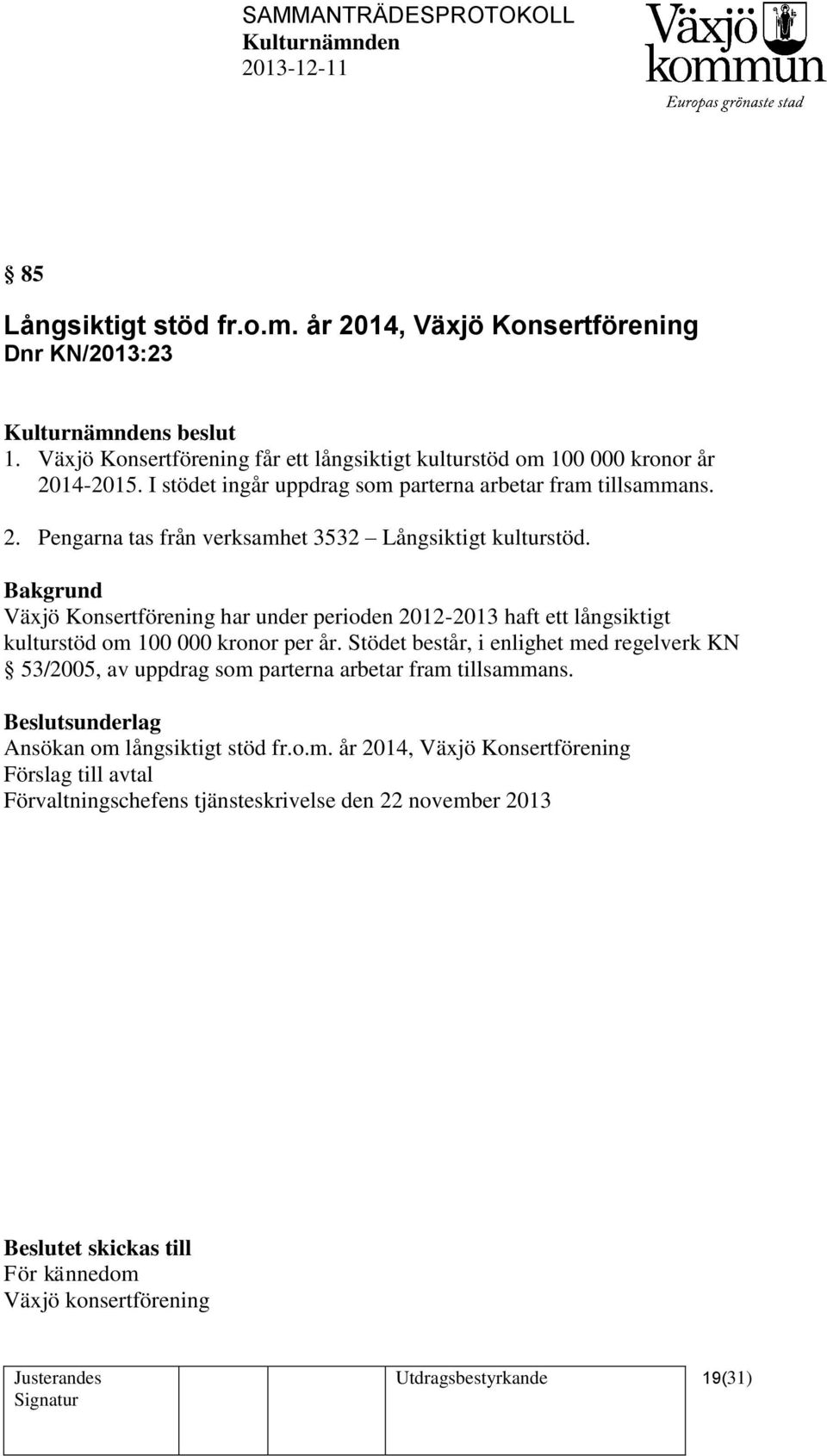 SAMMANTRÄDESPROTOKOLL
Kulturnämnden
2013-12-11

Växjö kommun
Europas grönaste stad

§ 85

Långsiktigt stöd fr.o.m. år 2014, Växjö Konsertförening
Dnr KN/2013:23

Kulturnämndens beslut
1. Växjö Konsertförening får ett långsiktigt kulturstöd om 100 000 kronor år 2014-2015. I stödet ingår uppdrag som parterna arbetar fram tillsammans.
2. Pengarna tas från verksamhet 3532 – Långsiktigt kulturstöd.

Bakgrund
Växjö Konsertförening har under perioden 2012-2013 haft ett långsiktigt kulturstöd om 100 000 kronor per år. Stödet består, i enlighet med regelverk KN § 53/2005, av uppdrag som parterna arbetar fram tillsammans.

Beslutsunderlag
Ansökan om långsiktigt stöd fr.o.m. år 2014, Växjö Konsertförening
Förslag till avtal
Förvaltningschefens tjänsteskrivelse den 22 november 2013

Beslutet skickas till
För kännedom
Växjö konsertförening

| Justerandes Signatur | | | Utdragsbestyrkande | 19(31) |
|---|---|---|---|---|